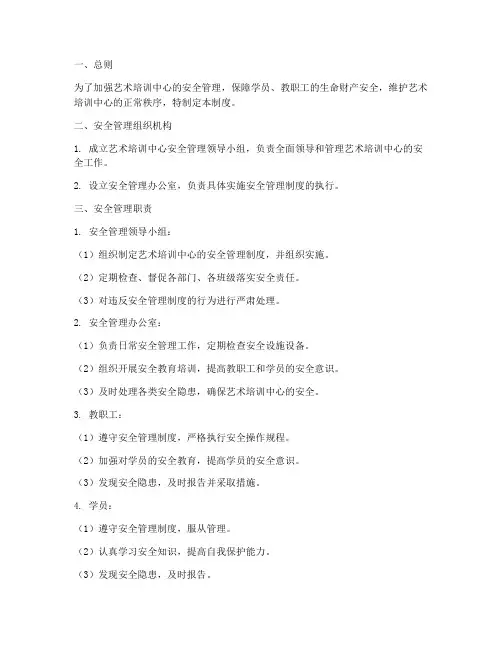 一、总则

为了加强艺术培训中心的安全管理，保障学员、教职工的生命财产安全，维护艺术培训中心的正常秩序，特制定本制度。

二、安全管理组织机构

1. 成立艺术培训中心安全管理领导小组，负责全面领导和管理艺术培训中心的安全工作。

2. 设立安全管理办公室，负责具体实施安全管理制度的执行。

三、安全管理职责

1. 安全管理领导小组：

（1）组织制定艺术培训中心的安全管理制度，并组织实施。

（2）定期检查、督促各部门、各班级落实安全责任。

（3）对违反安全管理制度的行为进行严肃处理。

2. 安全管理办公室：

（1）负责日常安全管理工作，定期检查安全设施设备。

（2）组织开展安全教育培训，提高教职工和学员的安全意识。

（3）及时处理各类安全隐患，确保艺术培训中心的安全。

3. 教职工：

（1）遵守安全管理制度，严格执行安全操作规程。

（2）加强对学员的安全教育，提高学员的安全意识。

（3）发现安全隐患，及时报告并采取措施。

4. 学员：

（1）遵守安全管理制度，服从管理。

（2）认真学习安全知识，提高自我保护能力。

（3）发现安全隐患，及时报告。